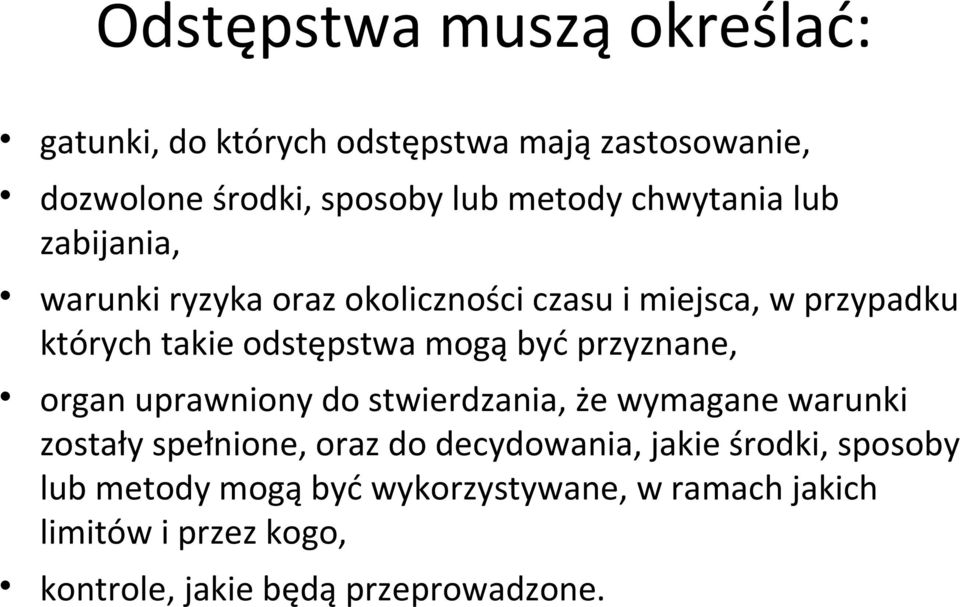 Odstępstwa muszą określać:

• gatunki, do których odstępstwa mają zastosowanie,

• dozwolone środki, sposoby lub metody chwytania lub zabijania,

• warunki ryzyka oraz okoliczności czasu i miejsca, w przypadku których takie odstępstwa mogą być przyznane,

• organ uprawniony do stwierdzania, że wymagane warunki zostały spełnione, oraz do decydowania, jakie środki, sposoby lub metody mogą być wykorzystywane, w ramach jakich limitów i przez kogo,

• kontrole, jakie będą przeprowadzone.